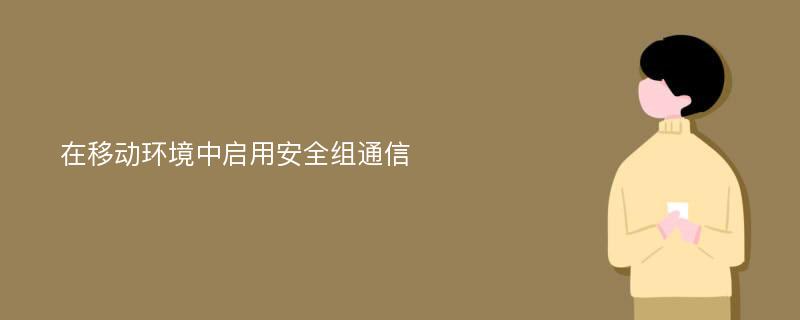 在移动环境中启用安全组通信